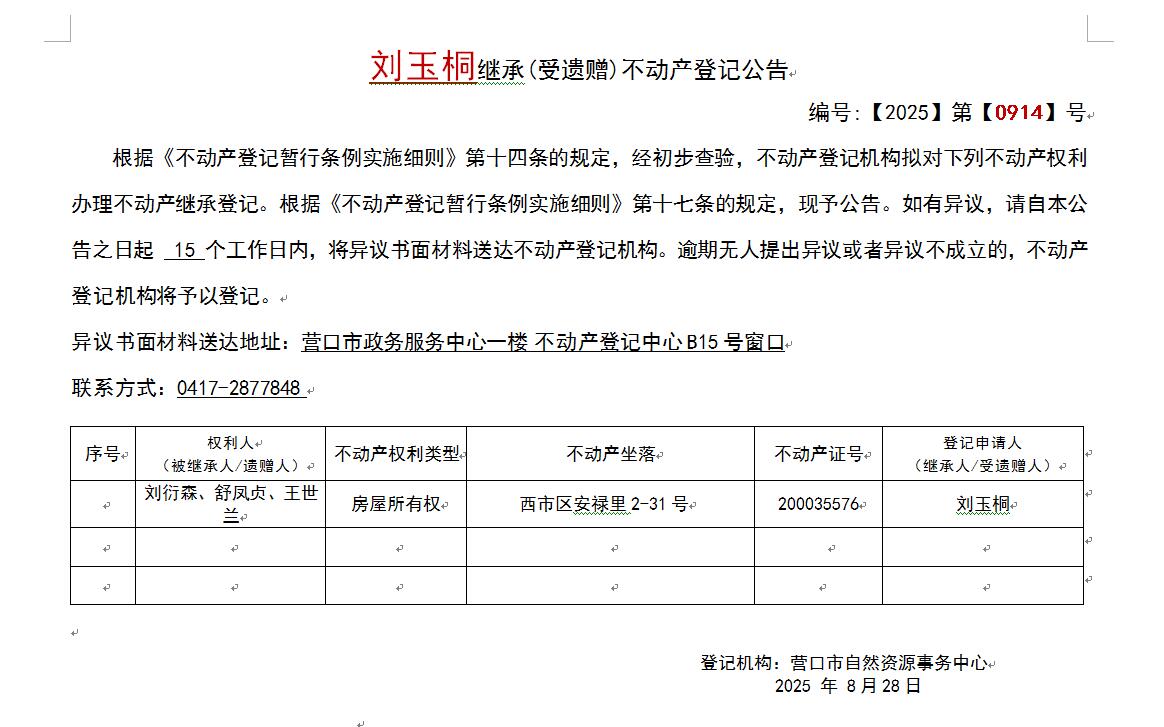 刘玉桐继承(受遗赠)不动产登记公告

编号:【2025】第【0914】号

根据《不动产登记暂行条例实施细则》第十四条的规定，经初步查验，不动产登记机构拟对下列不动产权利办理不动产继承登记。根据《不动产登记暂行条例实施细则》第十七条的规定，现予公告。如有异议，请自本公告之日起 15 个工作日内，将异议书面材料送达不动产登记机构。逾期无人提出异议或者异议不成立的，不动产登记机构将予以登记。

异议书面材料送达地址：营口市政务服务中心一楼 不动产登记中心 B15 号窗口

联系方式：0417-2877848

| 序号 | 权利人（被继承人/遗赠人） | 不动产权利类型 | 不动产坐落 | 不动产证号 | 登记申请人（继承人/受遗赠人） |
|---|---|---|---|---|---|
| | 刘衍森、舒凤贞、王世兰 | 房屋所有权 | 西市区安禄里 2-31 号 | 200035576 | 刘玉桐 |
| | | | | | |
| | | | | | |

登记机构：营口市自然资源事务中心
2025 年 8 月 28 日